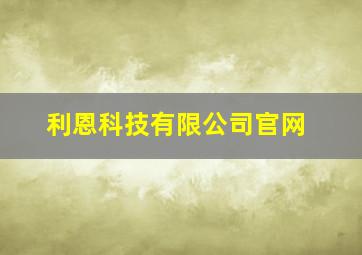 利恩科技有限公司官网